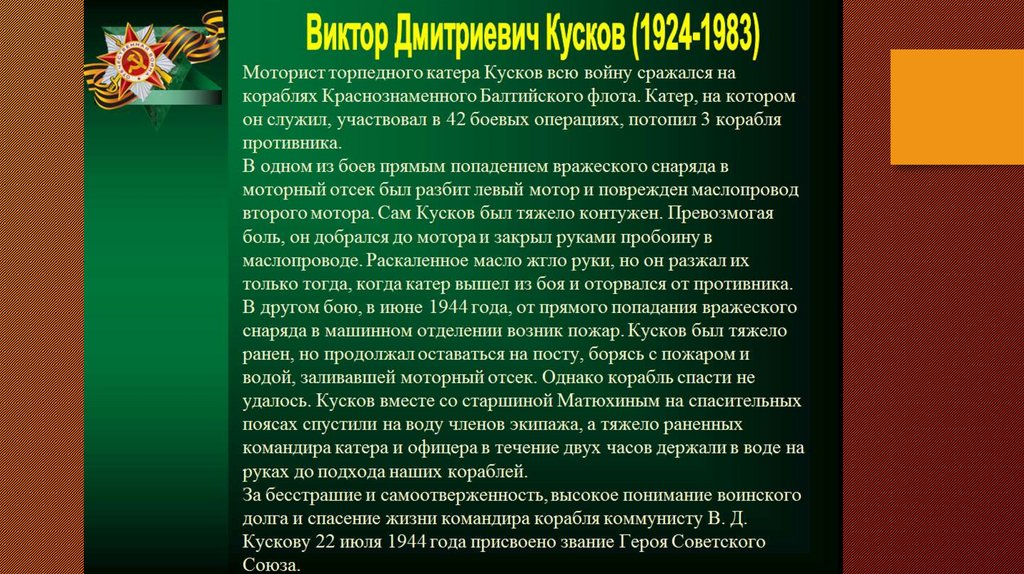 Виктор Дмитриевич Кусков (1924-1983)

Моторист торпедного катера Кусков всю войну сражался на кораблях Краснознаменного Балтийского флота. Катер, на котором он служил, участвовал в 42 боевых операциях, потопил 3 корабля противника.
В одном из боев прямым попаданием вражеского снаряда в моторный отсек был разбит левый мотор и поврежден маслопровод второго мотора. Сам Кусков был тяжело контужен. Превозмогая боль, он добрался до мотора и закрыл руками пробоину в маслопроводе. Раскаленное масло жгло руки, но он разжал их только тогда, когда катер вышел из боя и оторвался от противника.
В другом бою, в июне 1944 года, от прямого попадания вражеского снаряда в машинном отделении возник пожар. Кусков был тяжело ранен, но продолжал оставаться на посту, борясь с пожаром и водой, заливавшей моторный отсек. Однако корабль спасти не удалось. Кусков вместе со старшиной Матюхиным на спасительных поясах спустили на воду членов экипажа, а тяжело раненных командира катера и офицера в течение двух часов держали в воде на руках до подхода наших кораблей.
За бесстрашие и самоотверженность, высокое понимание воинского долга и спасение жизни командира корабля коммунисту В. Д. Кускову 22 июля 1944 года присвоено звание Героя Советского Союза.